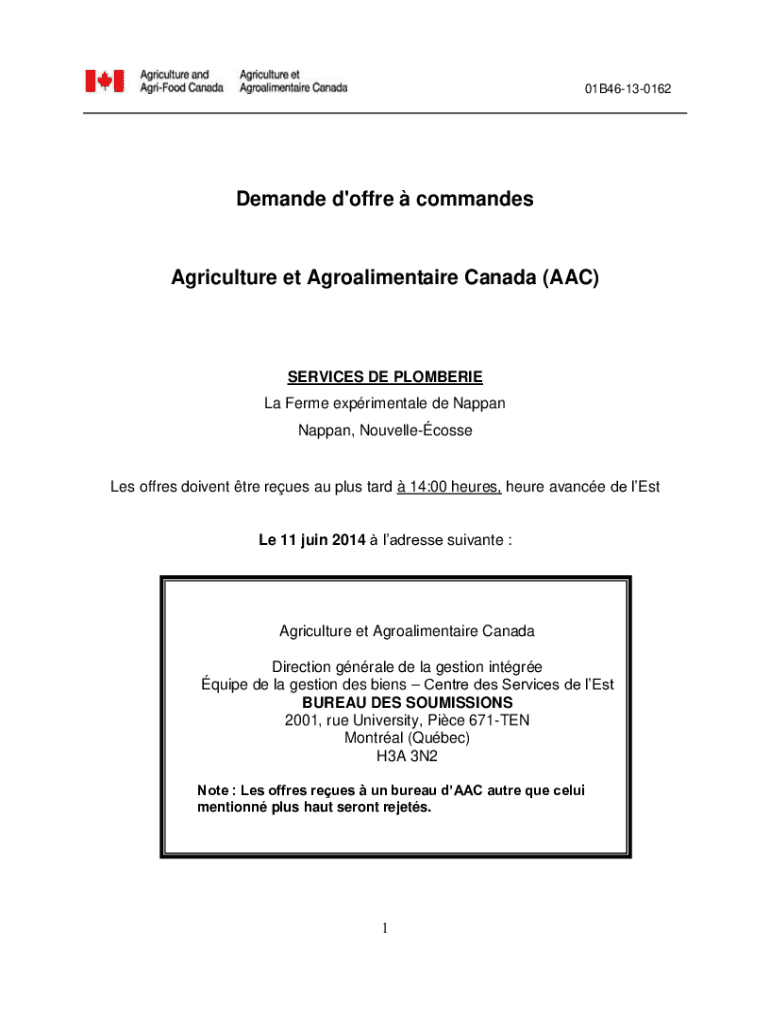 Agriculture and Agri-Food Canada
Agriculture et Agroalimentaire Canada

01B46-13-0162

Demande d'offre à commandes

Agriculture et Agroalimentaire Canada (AAC)

SERVICES DE PLOMBERIE
La Ferme expérimentale de Nappan
Nappan, Nouvelle-Écosse

Les offres doivent être reçues au plus tard à 14:00 heures, heure avancée de l'Est

Le 11 juin 2014 à l'adresse suivante :

Agriculture et Agroalimentaire Canada

Direction générale de la gestion intégrée
Équipe de la gestion des biens – Centre des Services de l'Est
BUREAU DES SOUMISSIONS
2001, rue University, Pièce 671-TEN
Montréal (Québec)
H3A 3N2

Note : Les offres reçues à un bureau d'AAC autre que celui mentionné plus haut seront rejetés.

1